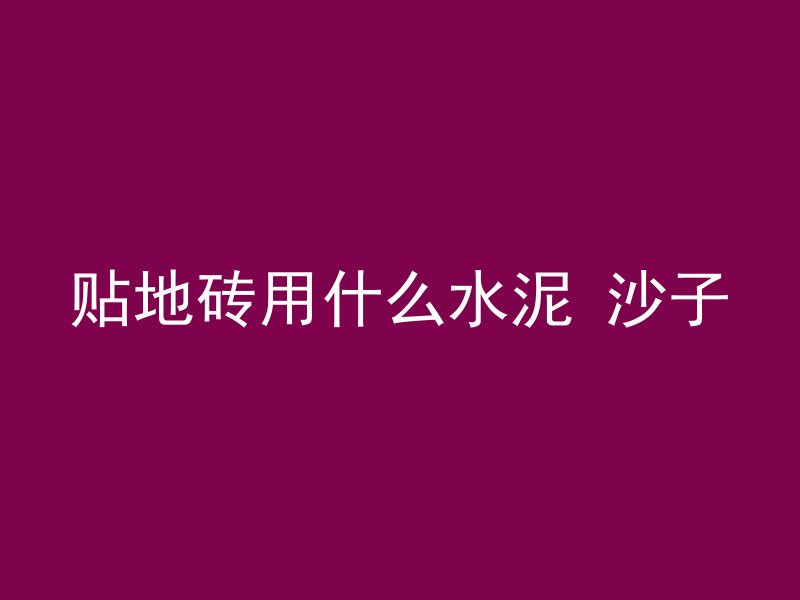 贴地砖用什么水泥 沙子